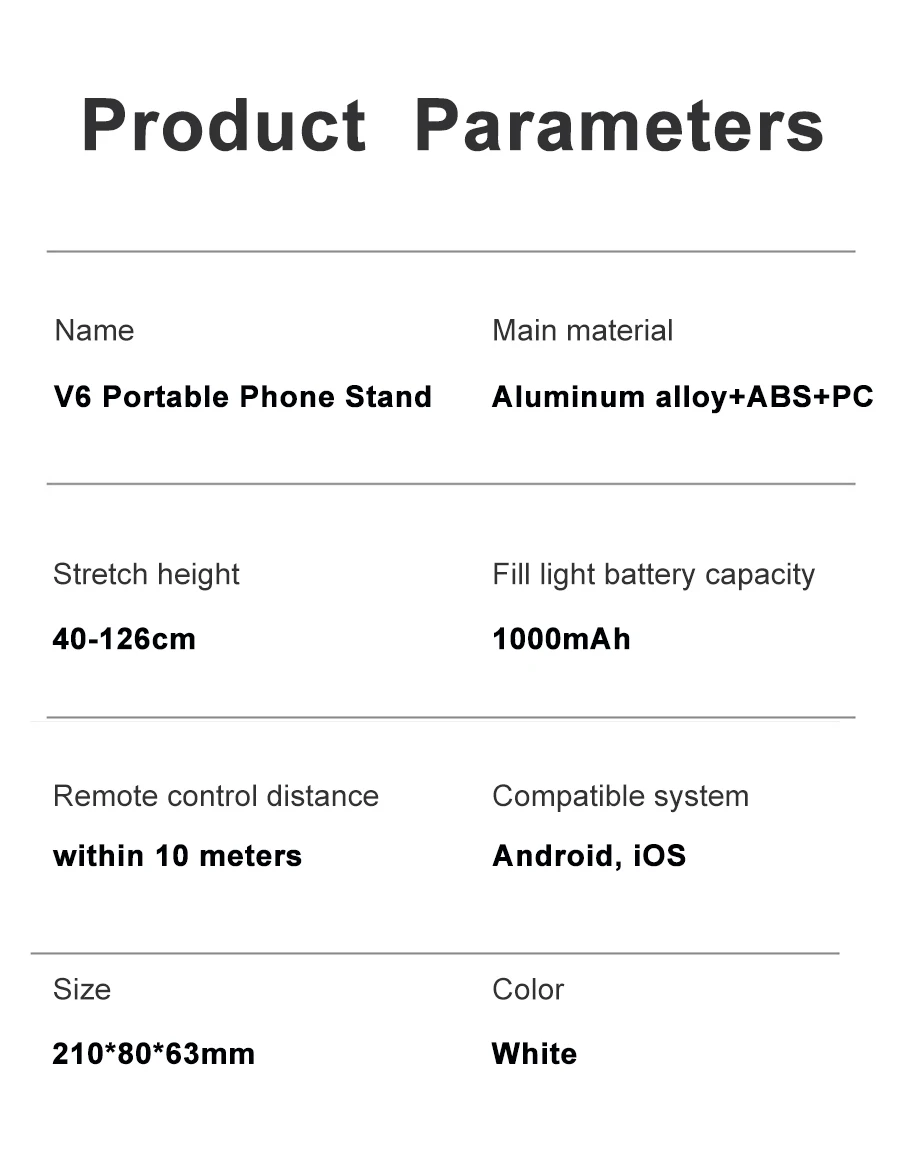 Product Parameters

Name

V6 Portable Phone Stand

Main material

Aluminum alloy+ABS+PC

Stretch height

40-126cm

Fill light battery capacity

1000mAh

Remote control distance

within 10 meters

Compatible system

Android, iOS

Size

210*80*63mm

Color

White